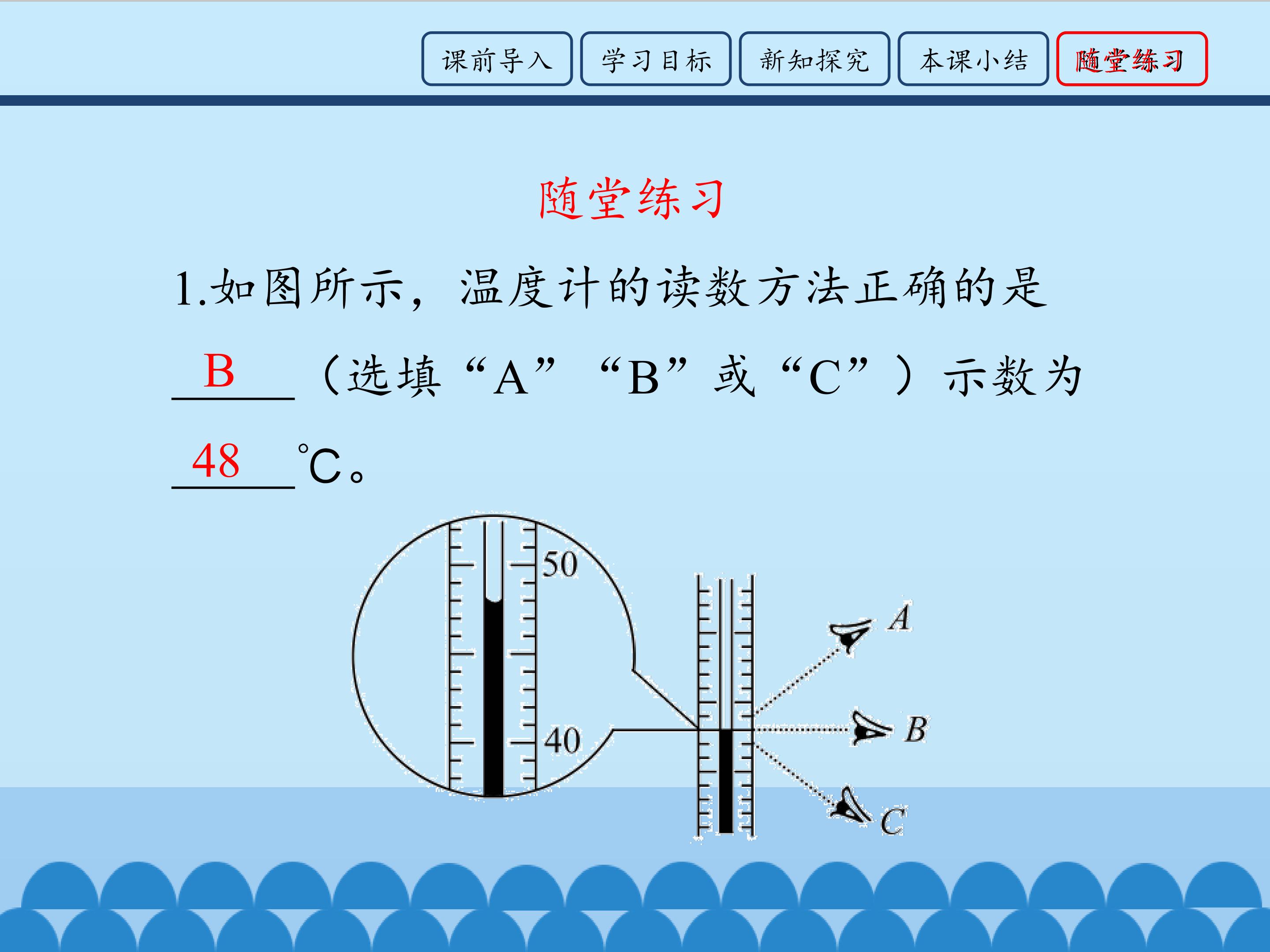 课前导入 学习目标 新知探究 本课小结 随堂练习

随堂练习

1.如图所示，温度计的读数方法正确的是B（选填“A”“B”或“C”）示数为48℃。

50
40
A
B
C